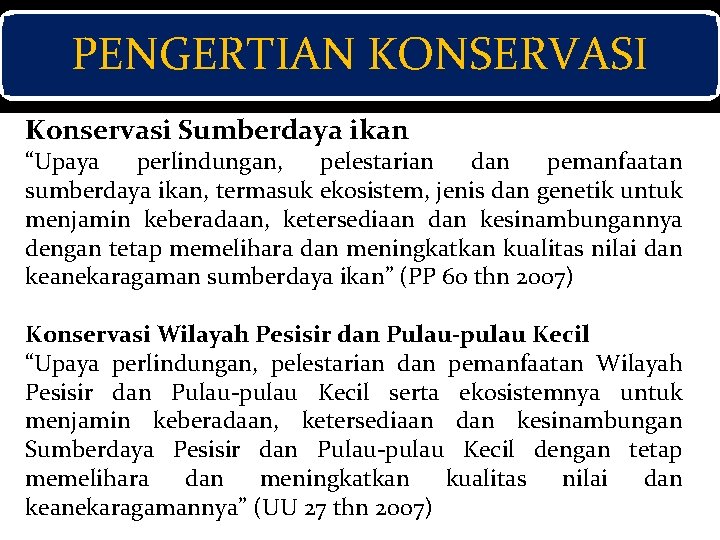 PENGERTIAN KONSERVASI

Konservasi Sumberdaya ikan
“Upaya perlindungan, pelestarian dan pemanfaatan sumberdaya ikan, termasuk ekosistem, jenis dan genetik untuk menjamin keberadaan, ketersediaan dan kesinambungannya dengan tetap memelihara dan meningkatkan kualitas nilai dan keanekaragaman sumberdaya ikan” (PP 60 thn 2007)

Konservasi Wilayah Pesisir dan Pulau-pulau Kecil
“Upaya perlindungan, pelestarian dan pemanfaatan Wilayah Pesisir dan Pulau-pulau Kecil serta ekosistemnya untuk menjamin keberadaan, ketersediaan dan kesinambungan Sumberdaya Pesisir dan Pulau-pulau Kecil dengan tetap memelihara dan meningkatkan kualitas nilai dan keanekaragamannya” (UU 27 thn 2007)